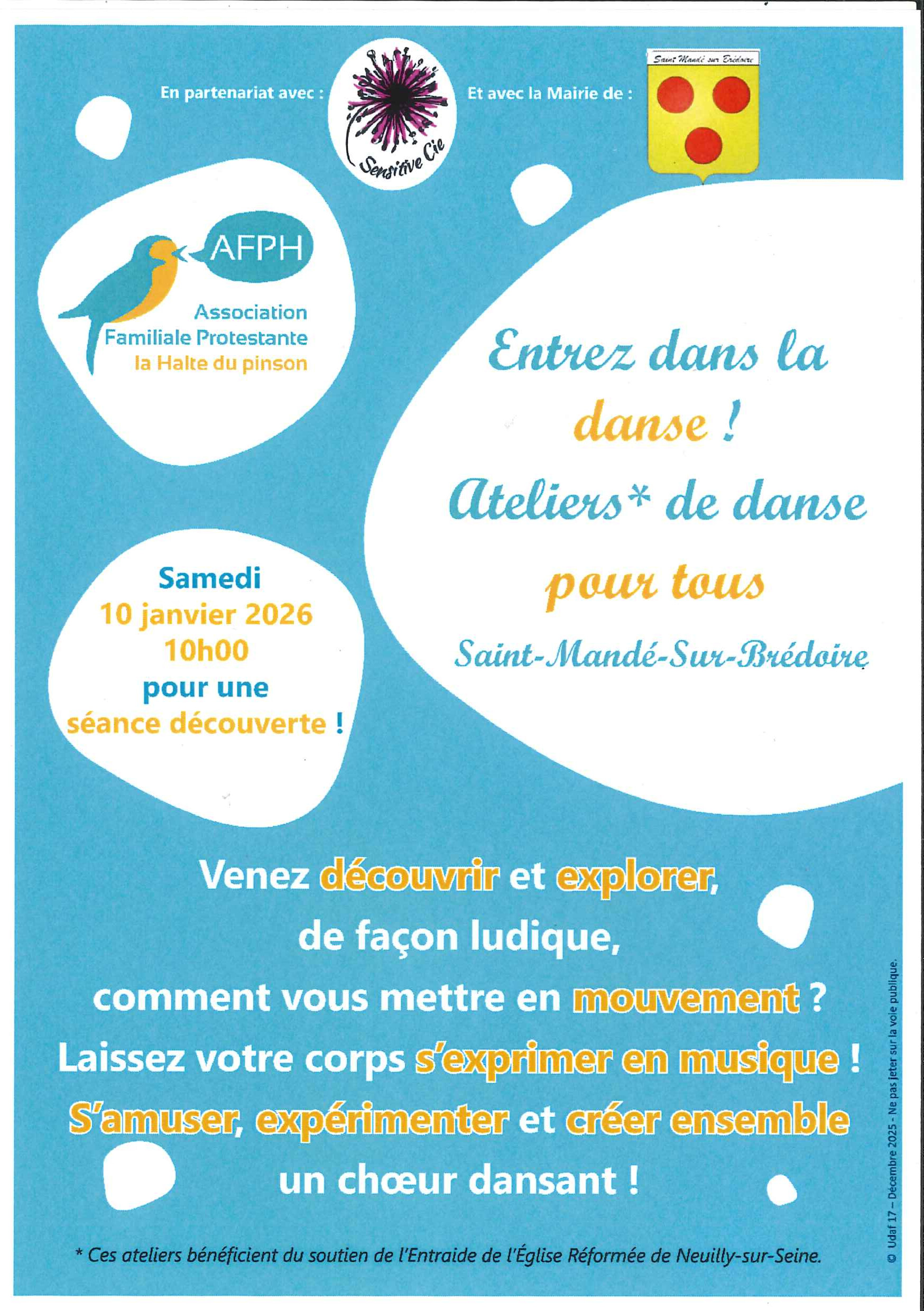 En partenariat avec :

Sensitive Cie

Et avec la Mairie de :

Saint Mandé sur Brédoire

AFPH

Association Familiale Protestante la Halte du pinson

Entrez dans la danse !

Ateliers* de danse pour tous

Saint-Mandé-Sur-Brédoire

Samedi 10 janvier 2026 10h00 pour une séance découverte !

Venez découvrir et explorer, de façon ludique, comment vous mettre en mouvement ? Laissez votre corps s'exprimer en musique ! S'amuser, expérimenter et créer ensemble un chœur dansant !

* Ces ateliers bénéficient du soutien de l'Entraide de l'Église Réformée de Neuilly-sur-Seine.

© Udaf 17 – Décembre 2025 - Ne pas jeter sur la voie publique.